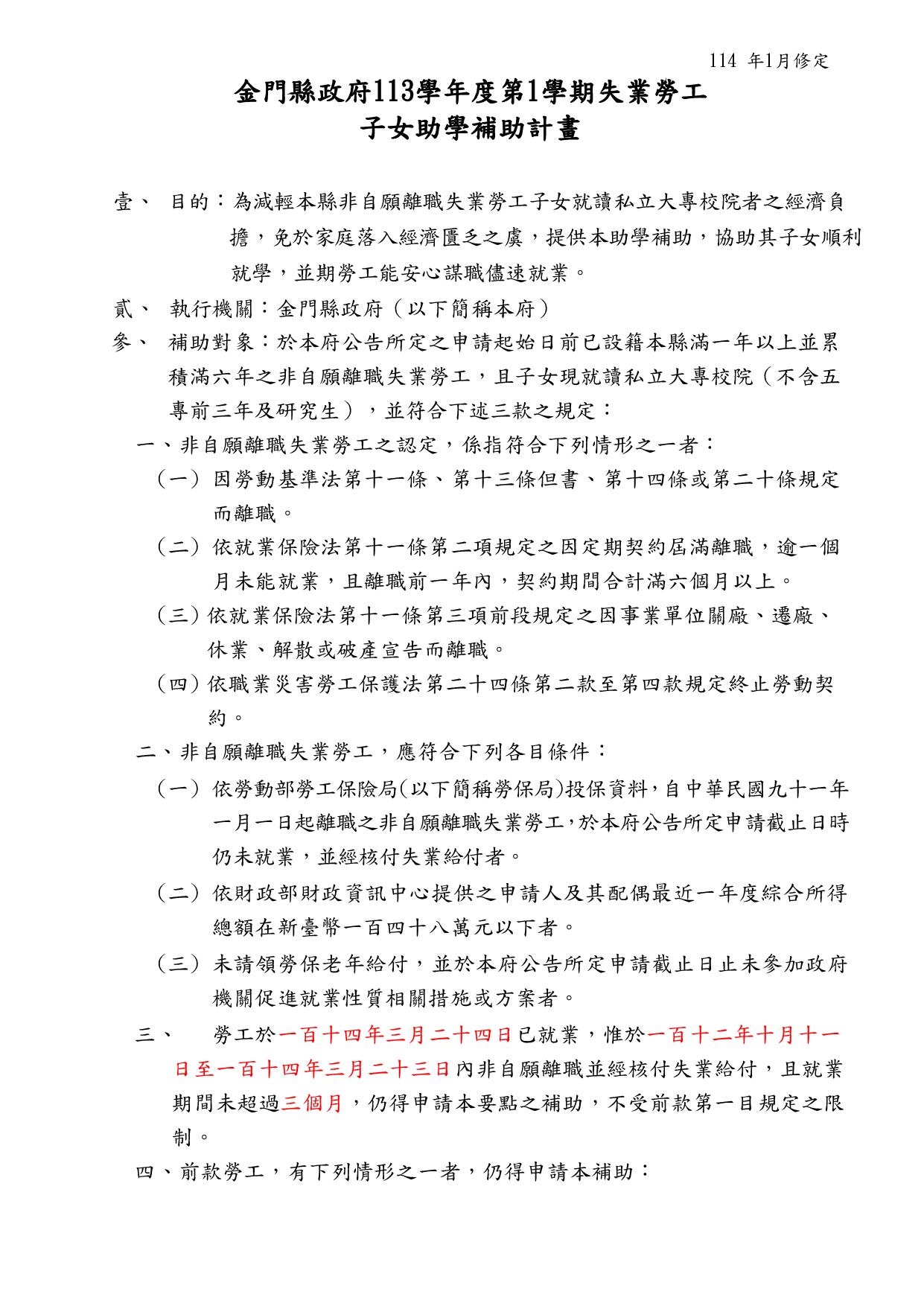 114 年1月修定

金門縣政府113學年度第1學期失業勞工
子女助學補助計畫

壹、 目的：為減輕本縣非自願離職失業勞工子女就讀私立大專校院者之經濟負擔，免於家庭落入經濟匱乏之虞，提供本助學補助，協助其子女順利就學，並期勞工能安心謀職儘速就業。

貳、 執行機關：金門縣政府（以下簡稱本府）

參、 補助對象：於本府公告所定之申請起始日前已設籍本縣滿一年以上並累積滿六年之非自願離職失業勞工，且子女現就讀私立大專校院（不含五專前三年及研究生），並符合下述三款之規定：

一、非自願離職失業勞工之認定，係指符合下列情形之一者：

（一）因勞動基準法第十一條、第十三條但書、第十四條或第二十條規定而離職。

（二）依就業保險法第十一條第二項規定之因定期契約屆滿離職，逾一個月未能就業，且離職前一年內，契約期間合計滿六個月以上。

（三）依就業保險法第十一條第三項前段規定之因事業單位關廠、遷廠、休業、解散或破產宣告而離職。

（四）依職業災害勞工保護法第二十四條第二款至第四款規定終止勞動契約。

二、非自願離職失業勞工，應符合下列各目條件：

（一）依勞動部勞工保險局(以下簡稱勞保局)投保資料，自中華民國九十一年一月一日起離職之非自願離職失業勞工，於本府公告所定申請截止日時仍未就業，並經核付失業給付者。

（二）依財政部財政資訊中心提供之申請人及其配偶最近一年度綜合所得總額在新臺幣一百四十八萬元以下者。

（三）未請領勞保老年給付，並於本府公告所定申請截止日止未參加政府機關促進就業性質相關措施或方案者。

三、 勞工於一百十四年三月二十四日已就業，惟於一百十二年十月十一日至一百十四年三月二十三日內非自願離職並經核付失業給付，且就業期間未超過三個月，仍得申請本要點之補助，不受前款第一目規定之限制。

四、前款勞工，有下列情形之一者，仍得申請本補助：